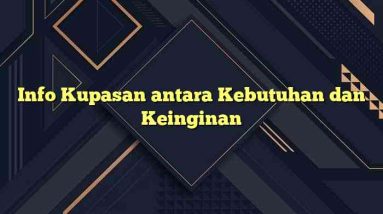 Info Kupasan antara Kebutuhan dan Keinginan